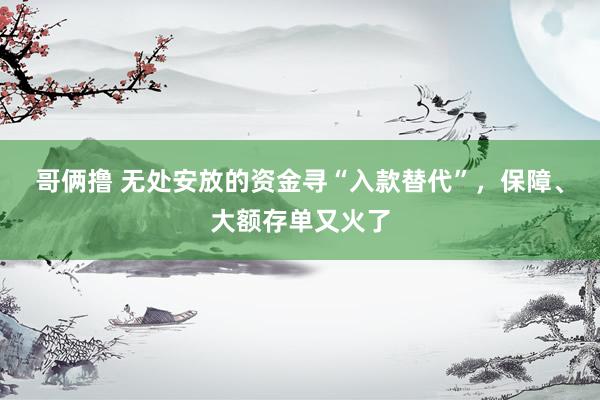 哥俩撸 无处安放的资金寻“入款替代”，保障、大额存单又火了